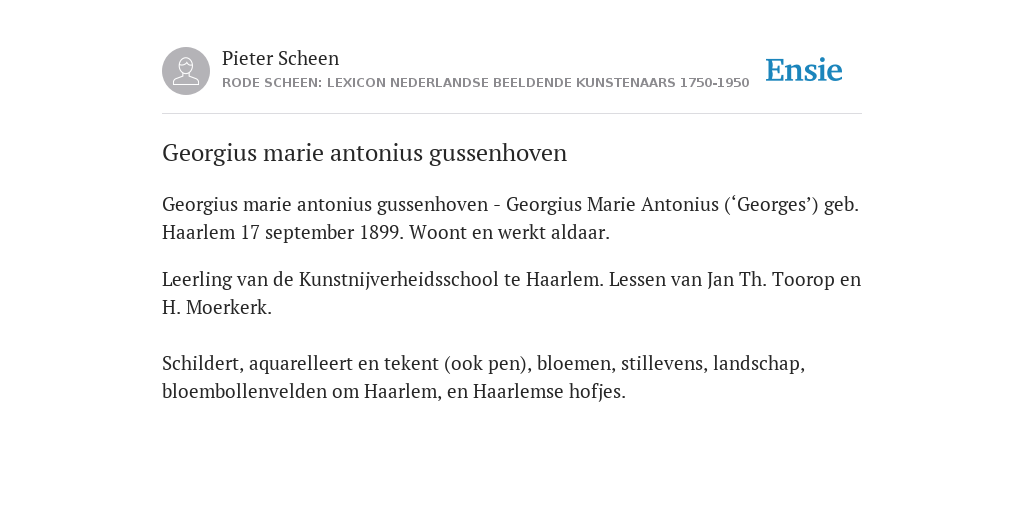 Pieter Scheen
RODE SCHEEN: LEXICON NEDERLANDSE BEELDENDE KUNSTENAARS 1750-1950

Ensie

Georgius marie antonius gussenhoven

Georgius marie antonius gussenhoven - Georgius Marie Antonius (‘Georges’) geb. Haarlem 17 september 1899. Woont en werkt aldaar.

Leerling van de Kunstnijverheidsschool te Haarlem. Lessen van Jan Th. Toorop en H. Moerkerk.

Schildert, aquarelleert en tekent (ook pen), bloemen, stillevens, landschap, bloembollenvelden om Haarlem, en Haarlemse hofjes.